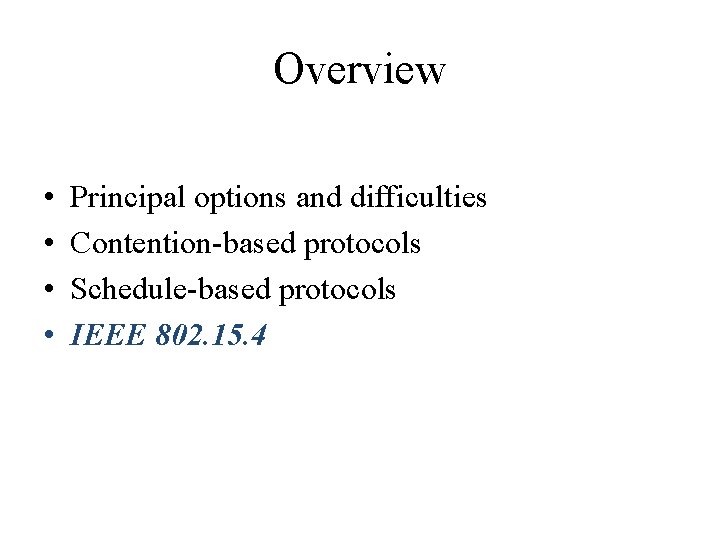 Overview

• Principal options and difficulties
• Contention-based protocols
• Schedule-based protocols
• IEEE 802.15.4